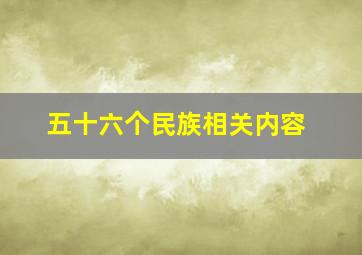 五十六个民族相关内容